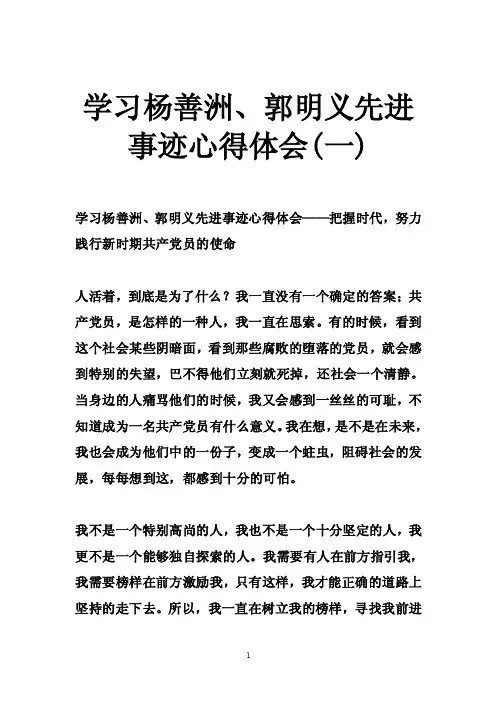 学习杨善洲、郭明义先进事迹心得体会(一)

学习杨善洲、郭明义先进事迹心得体会——把握时代，努力践行新时期共产党员的使命

人活着，到底是为了什么？我一直没有一个确定的答案；共产党员，是怎样的一种人，我一直在思索。有的时候，看到这个社会某些阴暗面，看到那些腐败的堕落的党员，就会感到特别的失望，巴不得他们立刻就死掉，还社会一个清静。当身边的人痛骂他们的时候，我又会感到一丝丝的可耻，不知道成为一名共产党员有什么意义。我在想，是不是在未来，我也会成为他们中的一份子，变成一个蛀虫，阻碍社会的发展，每每想到这，都感到十分的可怕。

我不是一个特别高尚的人，我也不是一个十分坚定的人，我更不是一个能够独自探索的人。我需要有人在前方指引我，我需要榜样在前方激励我，只有这样，我才能正确的道路上坚持的走下去。所以，我一直在树立我的榜样，寻找我前进

1